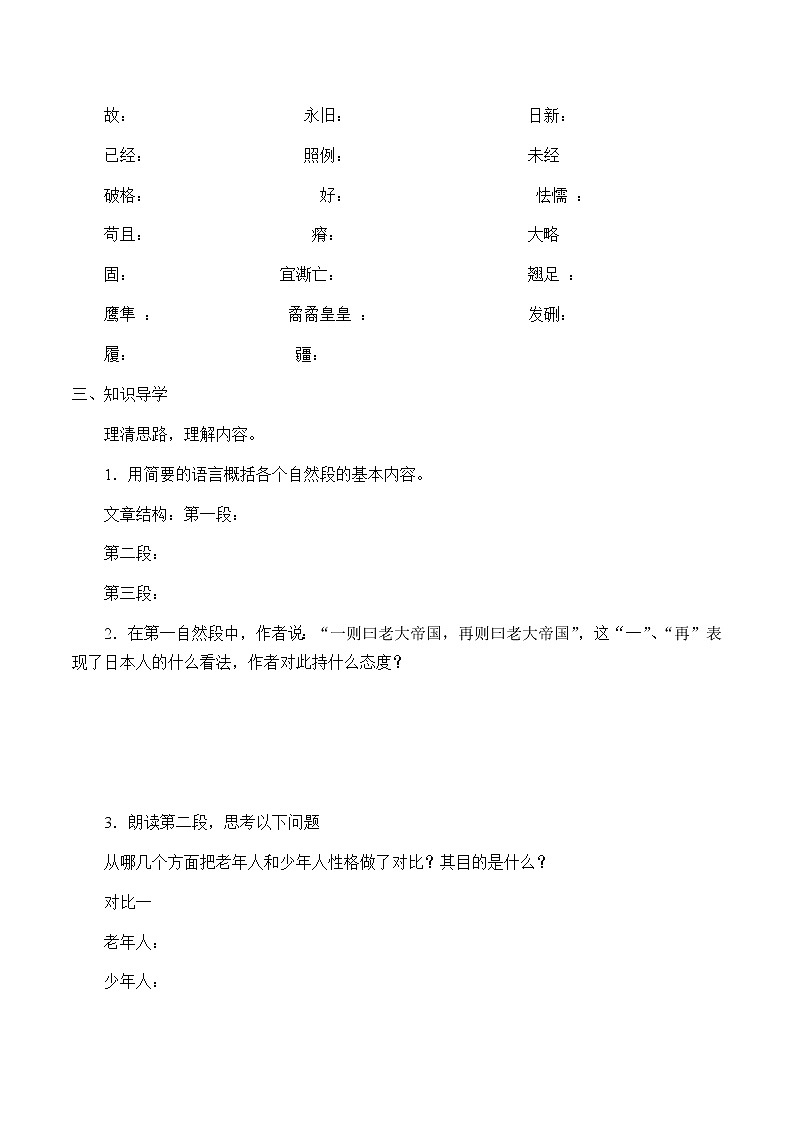 故：　　　　永旧：　　　　日新：

已经：　　　　照例：　　　　未经

破格：　　　　好：　　　　怯懦 ：

苟且：　　　　瘠：　　　　大略

固：　　　　宜澌亡：　　　　翘足 ：

鹰隼 ：　　　　矞矞皇皇 ：　　　　发硎：

履：　　　　疆：

三、知识导学

理清思路，理解内容。

1．用简要的语言概括各个自然段的基本内容。

文章结构：第一段：

第二段：

第三段：

2．在第一自然段中，作者说：“一则曰老大帝国，再则曰老大帝国”，这“一”、“再”表现了日本人的什么看法，作者对此持什么态度？

3．朗读第二段，思考以下问题

从哪几个方面把老年人和少年人性格做了对比？其目的是什么？

对比一

老年人：

少年人：